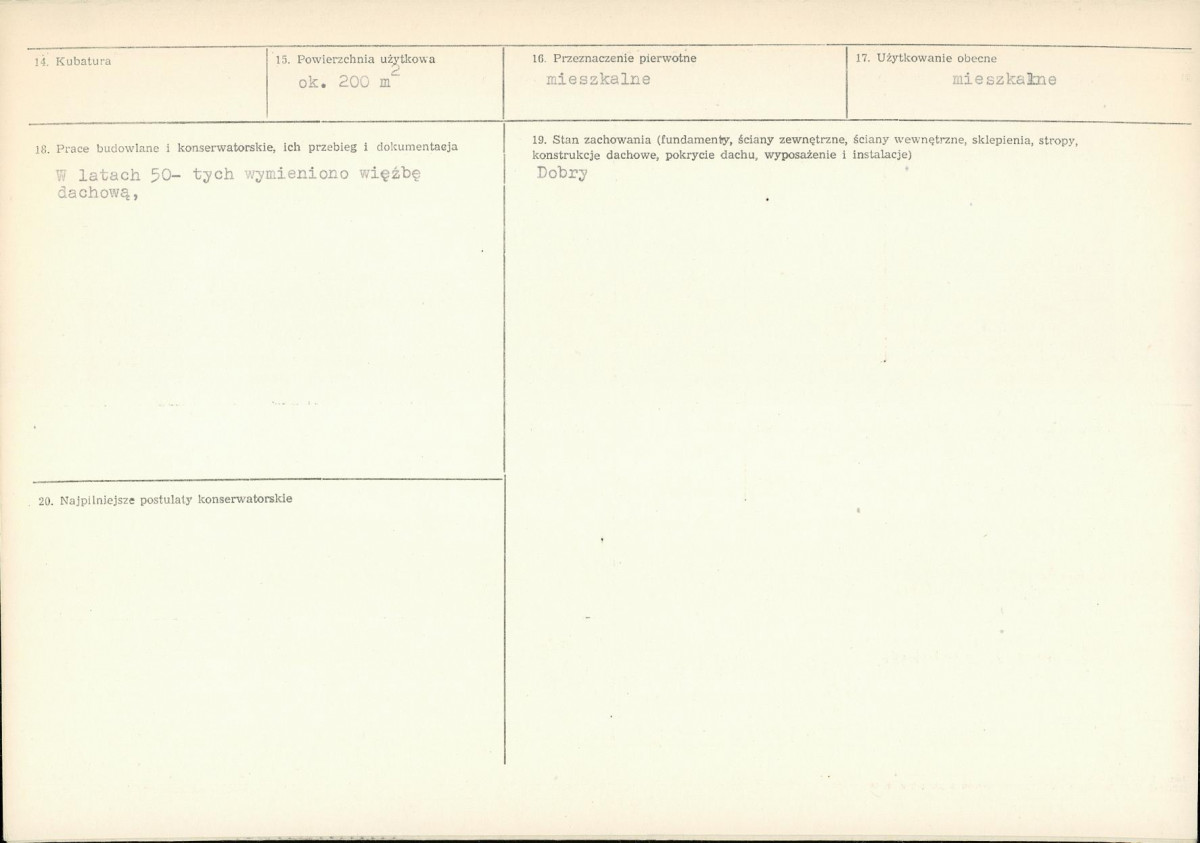 14. Kubatura

15. Powierzchnia użytkowa
ok. 200 $m^2$

16. Przeznaczenie pierwotne
mieszkalne

17. Użytkowanie obecne
mieszkalne

18. Prace budowlane i konserwatorskie, ich przebieg i dokumentacja
W latach 50- tych wymieniono więźbę dachową,

19. Stan zachowania (fundamenty, ściany zewnętrzne, ściany wewnętrzne, sklepienia, stropy, konstrukcje dachowe, pokrycie dachu, wyposażenie i instalacje)
Dobry

20. Najpilniejsze postulaty konserwatorskie